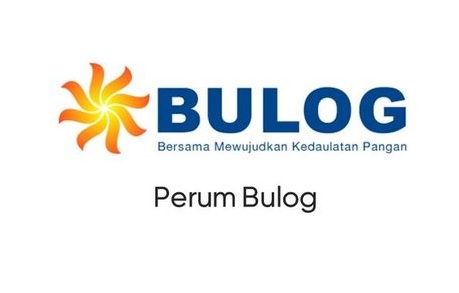 BULOG
Bersama Mewujudkan Kedaulatan Pangan

Perum Bulog